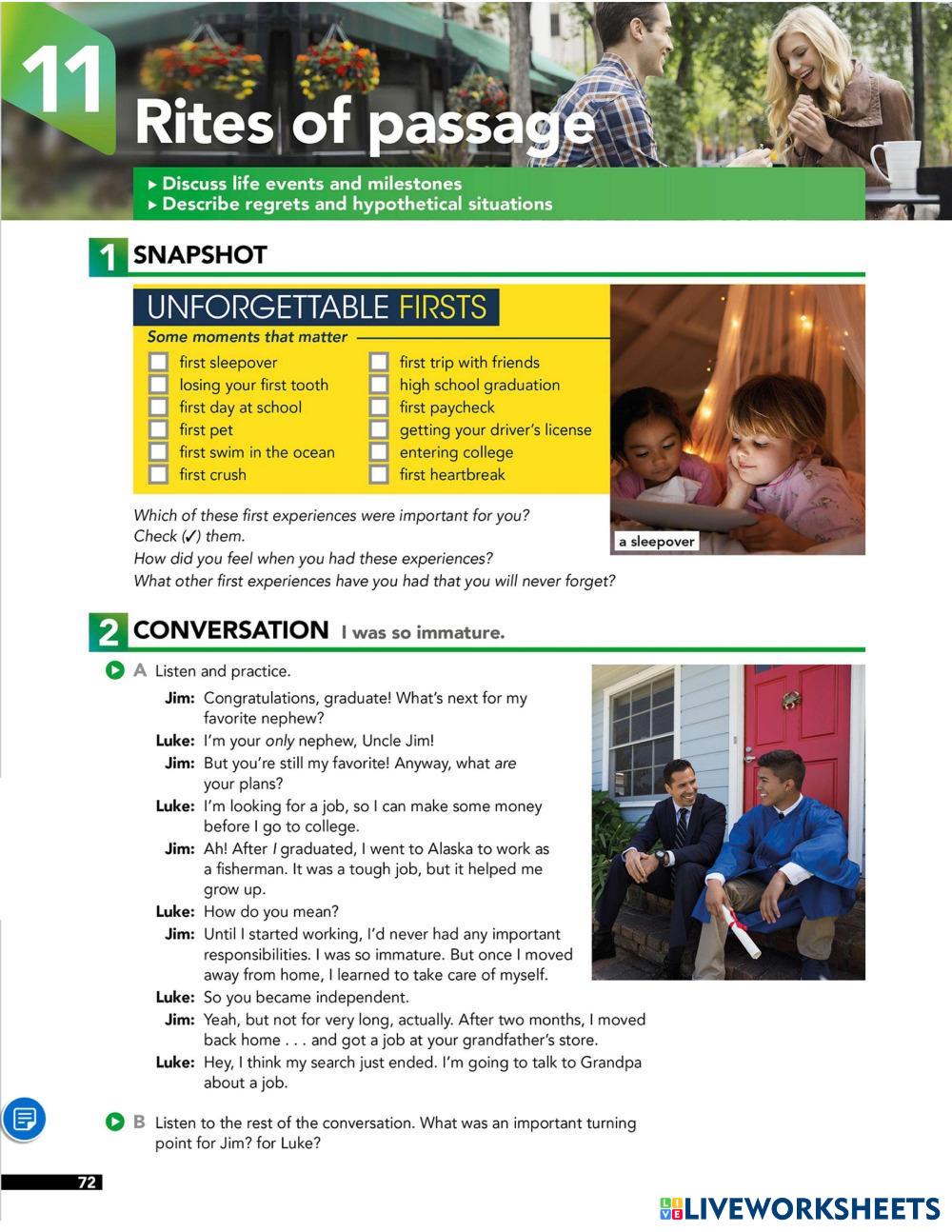 11 Rites of passage

▸ Discuss life events and milestones
▸ Describe regrets and hypothetical situations

1 SNAPSHOT

UNFORGETTABLE FIRSTS

Some moments that matter

first sleepover
losing your first tooth
first day at school
first pet
first swim in the ocean
first crush

first trip with friends
high school graduation
first paycheck
getting your driver's license
entering college
first heartbreak

a sleepover

Which of these first experiences were important for you? Check (✓) them.
How did you feel when you had these experiences?
What other first experiences have you had that you will never forget?

2 CONVERSATION I was so immature.

A Listen and practice.

Jim: Congratulations, graduate! What's next for my favorite nephew?
Luke: I'm your only nephew, Uncle Jim!
Jim: But you're still my favorite! Anyway, what are your plans?
Luke: I'm looking for a job, so I can make some money before I go to college.
Jim: Ah! After I graduated, I went to Alaska to work as a fisherman. It was a tough job, but it helped me grow up.
Luke: How do you mean?
Jim: Until I started working, I'd never had any important responsibilities. I was so immature. But once I moved away from home, I learned to take care of myself.
Luke: So you became independent.
Jim: Yeah, but not for very long, actually. After two months, I moved back home . . . and got a job at your grandfather's store.
Luke: Hey, I think my search just ended. I'm going to talk to Grandpa about a job.

B Listen to the rest of the conversation. What was an important turning point for Jim? for Luke?

72

LIVEWORKSHEETS